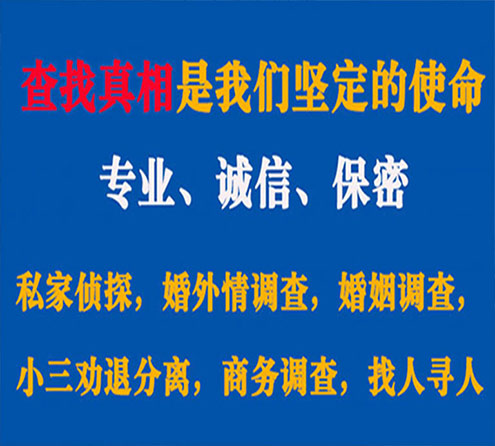 查找真相是我们坚定的使命

专业、诚信、保密

私家侦探，婚外情调查，婚姻调查，

小三劝退分离，商务调查，找人寻人